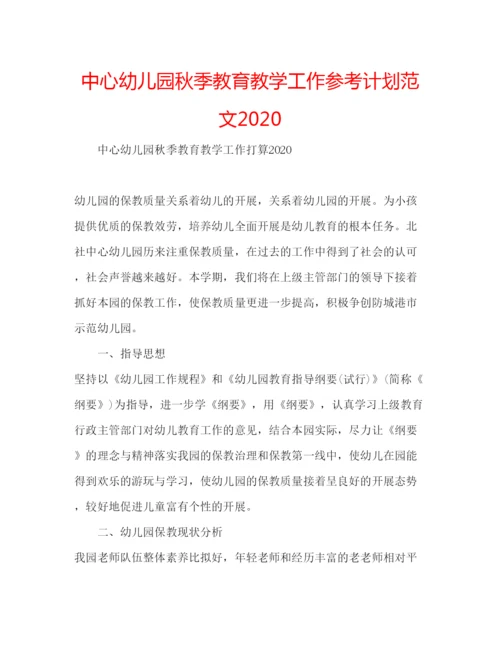 中心幼儿园秋季教育教学工作参考计划范文2020

中心幼儿园秋季教育教学工作打算2020

幼儿园的保教质量关系着幼儿的开展，关系着幼儿园的开展。为小孩提供优质的保教效劳，培养幼儿全面开展是幼儿教育的根本任务。北社中心幼儿园历来注重保教质量，在过去的工作中得到了社会的认可，社会声誉越来越好。本学期，我们将在上级主管部门的领导下接着抓好本园的保教工作，使保教质量更进一步提高，积极争创防城港市示范幼儿园。

一、指导思想

坚持以《幼儿园工作规程》和《幼儿园教育指导纲要(试行)》(简称《纲要》)为指导，进一步学《纲要》，用《纲要》，认真学习上级教育行政主管部门对幼儿教育工作的意见，结合本园实际，尽力让《纲要》的理念与精神落实我园的保教治理和保教第一线中，使幼儿在园能得到欢乐的游玩与学习，使幼儿园的保教质量接着呈良好的开展态势，较好地促进儿童富有个性的开展。

二、幼儿园保教现状分析

我园老师队伍整体素养比拟好，年轻老师和经历丰富的老老师相对平